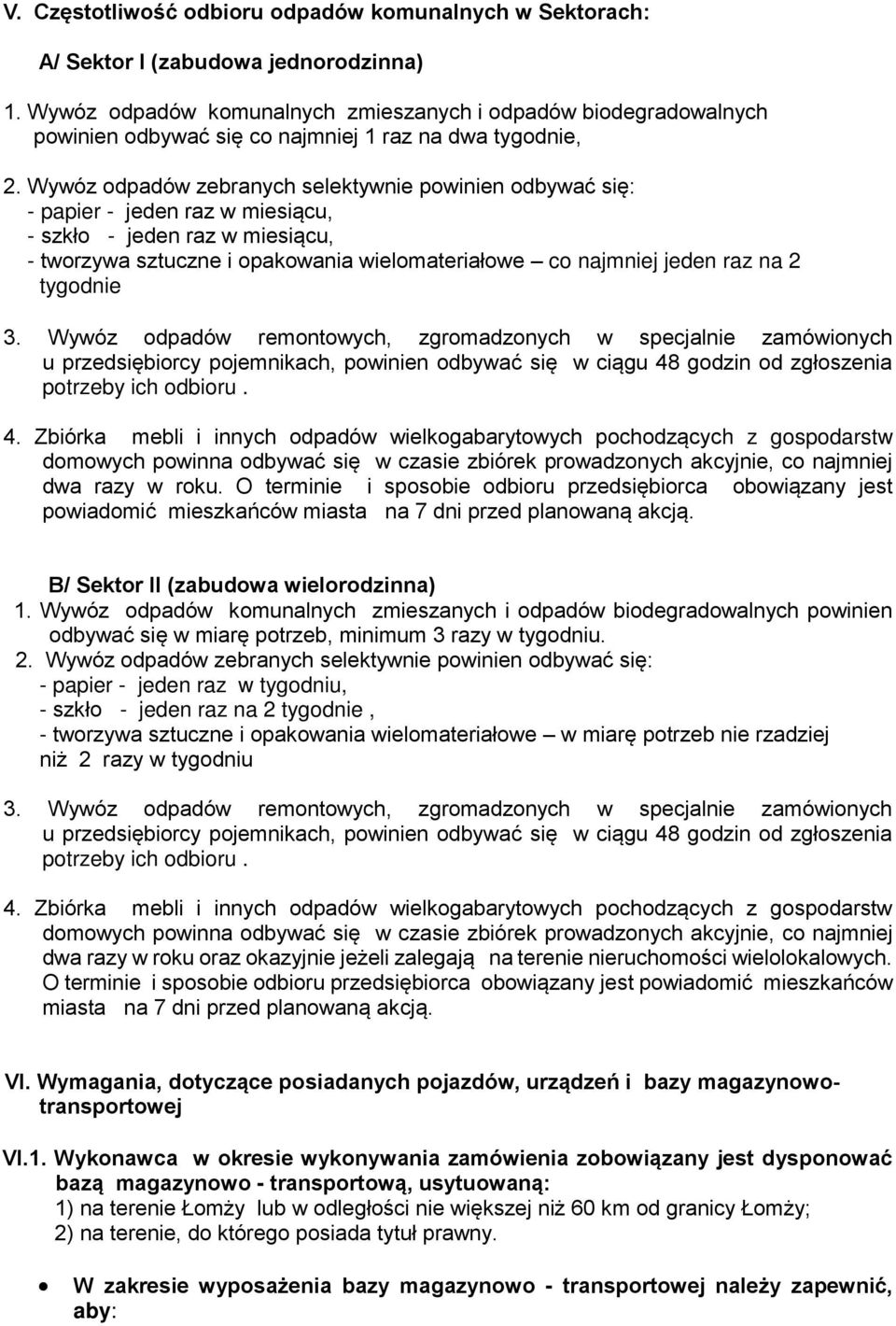 V. Częstotliwość odbioru odpadów komunalnych w Sektorach:

A/ Sektor I (zabudowa jednorodzinna)

1. Wywóz odpadów komunalnych zmieszanych i odpadów biodegradowalnych powinien odbywać się co najmniej 1 raz na dwa tygodnie,

2. Wywóz odpadów zebranych selektywnie powinien odbywać się:
- papier - jeden raz w miesiącu,
- szkło - jeden raz w miesiącu,
- tworzywa sztuczne i opakowania wielomateriałowe – co najmniej jeden raz na 2 tygodnie

3. Wywóz odpadów remontowych, zgromadzonych w specjalnie zamówionych u przedsiębiorcy pojemnikach, powinien odbywać się w ciągu 48 godzin od zgłoszenia potrzeby ich odbioru .

4. Zbiórka mebli i innych odpadów wielkogabarytowych pochodzących z gospodarstw domowych powinna odbywać się w czasie zbiórek prowadzonych akcyjnie, co najmniej dwa razy w roku. O terminie i sposobie odbioru przedsiębiorca obowiązany jest powiadomić mieszkańców miasta na 7 dni przed planowaną akcją.

B/ Sektor II (zabudowa wielorodzinna)
1. Wywóz odpadów komunalnych zmieszanych i odpadów biodegradowalnych powinien odbywać się w miarę potrzeb, minimum 3 razy w tygodniu.
2. Wywóz odpadów zebranych selektywnie powinien odbywać się:
- papier - jeden raz w tygodniu,
- szkło - jeden raz na 2 tygodnie ,
- tworzywa sztuczne i opakowania wielomateriałowe – w miarę potrzeb nie rzadziej niż 2 razy w tygodniu

3. Wywóz odpadów remontowych, zgromadzonych w specjalnie zamówionych u przedsiębiorcy pojemnikach, powinien odbywać się w ciągu 48 godzin od zgłoszenia potrzeby ich odbioru .

4. Zbiórka mebli i innych odpadów wielkogabarytowych pochodzących z gospodarstw domowych powinna odbywać się w czasie zbiórek prowadzonych akcyjnie, co najmniej dwa razy w roku oraz okazyjnie jeżeli zalegają na terenie nieruchomości wielolokalowych. O terminie i sposobie odbioru przedsiębiorca obowiązany jest powiadomić mieszkańców miasta na 7 dni przed planowaną akcją.

VI. Wymagania, dotyczące posiadanych pojazdów, urządzeń i bazy magazynowo-transportowej

VI.1. Wykonawca w okresie wykonywania zamówienia zobowiązany jest dysponować bazą magazynowo - transportową, usytuowaną:
1) na terenie Łomży lub w odległości nie większej niż 60 km od granicy Łomży;
2) na terenie, do którego posiada tytuł prawny.

• W zakresie wyposażenia bazy magazynowo - transportowej należy zapewnić, aby: